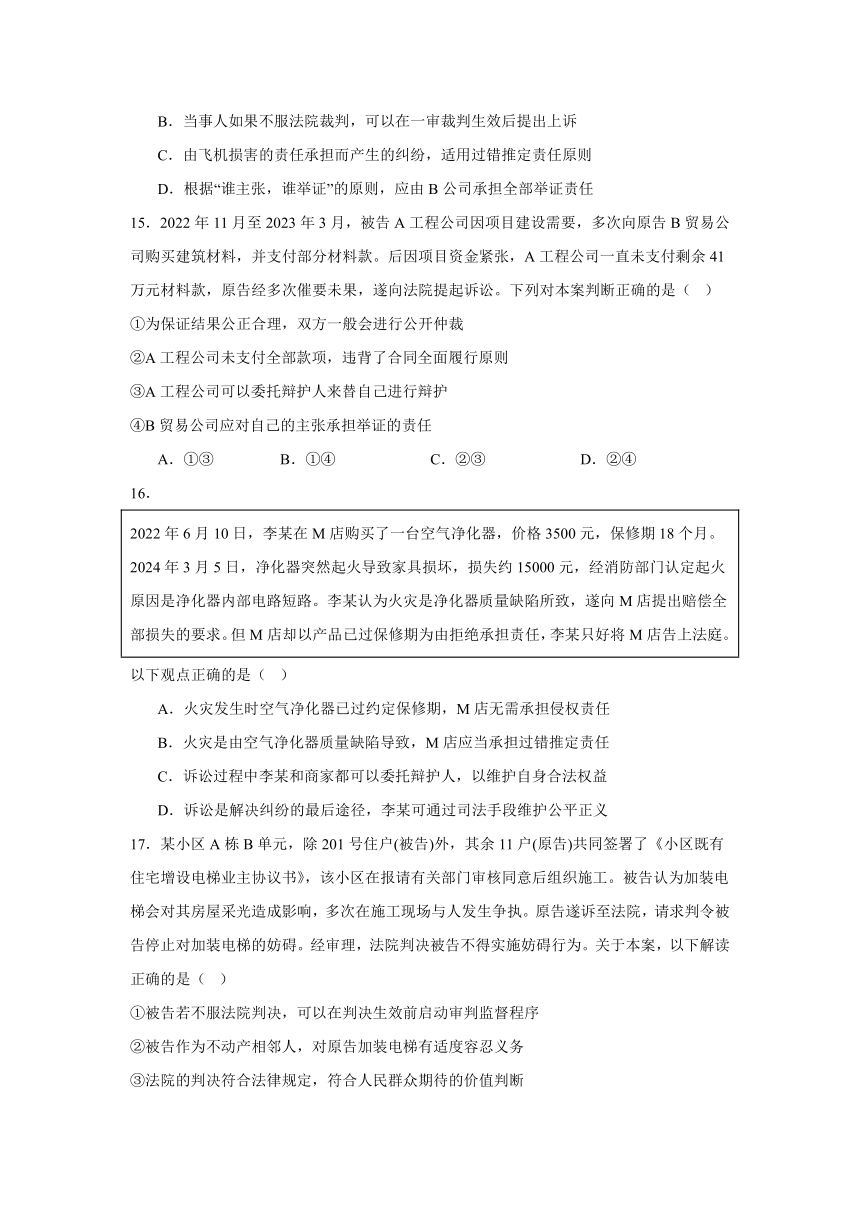 B．当事人如果不服法院裁判，可以在一审裁判生效后提出上诉

C．由飞机损害的责任承担而产生的纠纷，适用过错推定责任原则

D．根据“谁主张，谁举证”的原则，应由 B 公司承担全部举证责任

15．2022 年 11 月至 2023 年 3 月，被告 A 工程公司因项目建设需要，多次向原告 B 贸易公司购买建筑材料，并支付部分材料款。后因项目资金紧张，A 工程公司一直未支付剩余 41 万元材料款，原告经多次催要未果，遂向法院提起诉讼。下列对本案判断正确的是（ ）

①为保证结果公正合理，双方一般会进行公开仲裁

②A 工程公司未支付全部款项，违背了合同全面履行原则

③A 工程公司可以委托辩护人来替自己进行辩护

④B 贸易公司应对自己的主张承担举证的责任

A．①③　　B．①④　　C．②③　　D．②④

16．

2022 年 6 月 10 日，李某在 M 店购买了一台空气净化器，价格 3500 元，保修期 18 个月。2024 年 3 月 5 日，净化器突然起火导致家具损坏，损失约 15000 元，经消防部门认定起火原因是净化器内部电路短路。李某认为火灾是净化器质量缺陷所致，遂向 M 店提出赔偿全部损失的要求。但 M 店却以产品已过保修期为由拒绝承担责任，李某只好将 M 店告上法庭。

以下观点正确的是（ ）

A．火灾发生时空气净化器已过约定保修期，M 店无需承担侵权责任

B．火灾是由空气净化器质量缺陷导致，M 店应当承担过错推定责任

C．诉讼过程中李某和商家都可以委托辩护人，以维护自身合法权益

D．诉讼是解决纠纷的最后途径，李某可通过司法手段维护公平正义

17．某小区 A 栋 B 单元，除 201 号住户(被告)外，其余 11 户(原告)共同签署了《小区既有住宅增设电梯业主协议书》，该小区在报请有关部门审核同意后组织施工。被告认为加装电梯会对其房屋采光造成影响，多次在施工现场与人发生争执。原告遂诉至法院，请求判令被告停止对加装电梯的妨碍。经审理，法院判决被告不得实施妨碍行为。关于本案，以下解读正确的是（ ）

①被告若不服法院判决，可以在判决生效前启动审判监督程序

②被告作为不动产相邻人，对原告加装电梯有适度容忍义务

③法院的判决符合法律规定，符合人民群众期待的价值判断